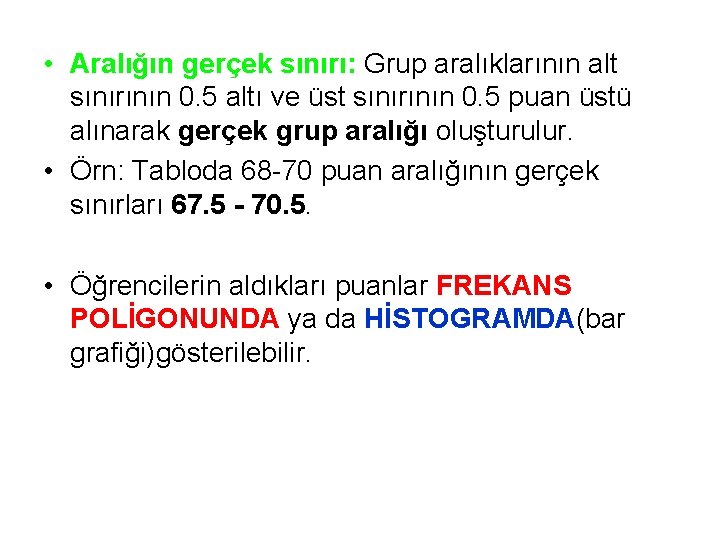 • Aralığın gerçek sınırı: Grup aralıklarının alt sınırının 0.5 altı ve üst sınırının 0.5 puan üstü alınarak gerçek grup aralığı oluşturulur.
• Örn: Tabloda 68-70 puan aralığının gerçek sınırları 67.5 - 70.5.

• Öğrencilerin aldıkları puanlar FREKANS POLİGONUNDA ya da HİSTOGRAMDA(bar grafiği)gösterilebilir.